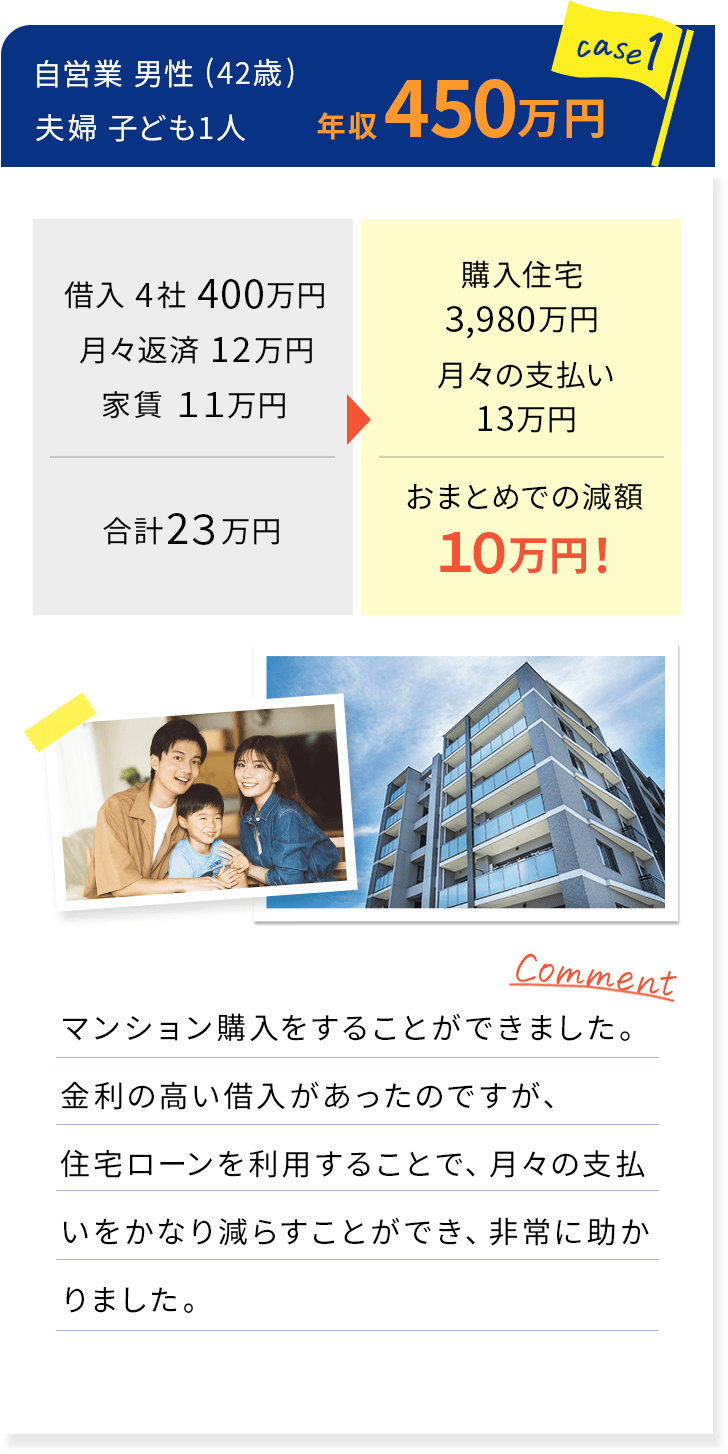 自営業 男性（42歳）
夫婦 子ども1人

年収450万円

case1

借入 4社 400万円
月々返済 12万円
家賃 11万円

合計23万円

購入住宅
3,980万円
月々の支払い
13万円

おまとめでの減額
10万円！

Comment

マンション購入をすることができました。金利の高い借入があったのですが、住宅ローンを利用することで、月々の支払いをかなり減らすことができ、非常に助かりました。